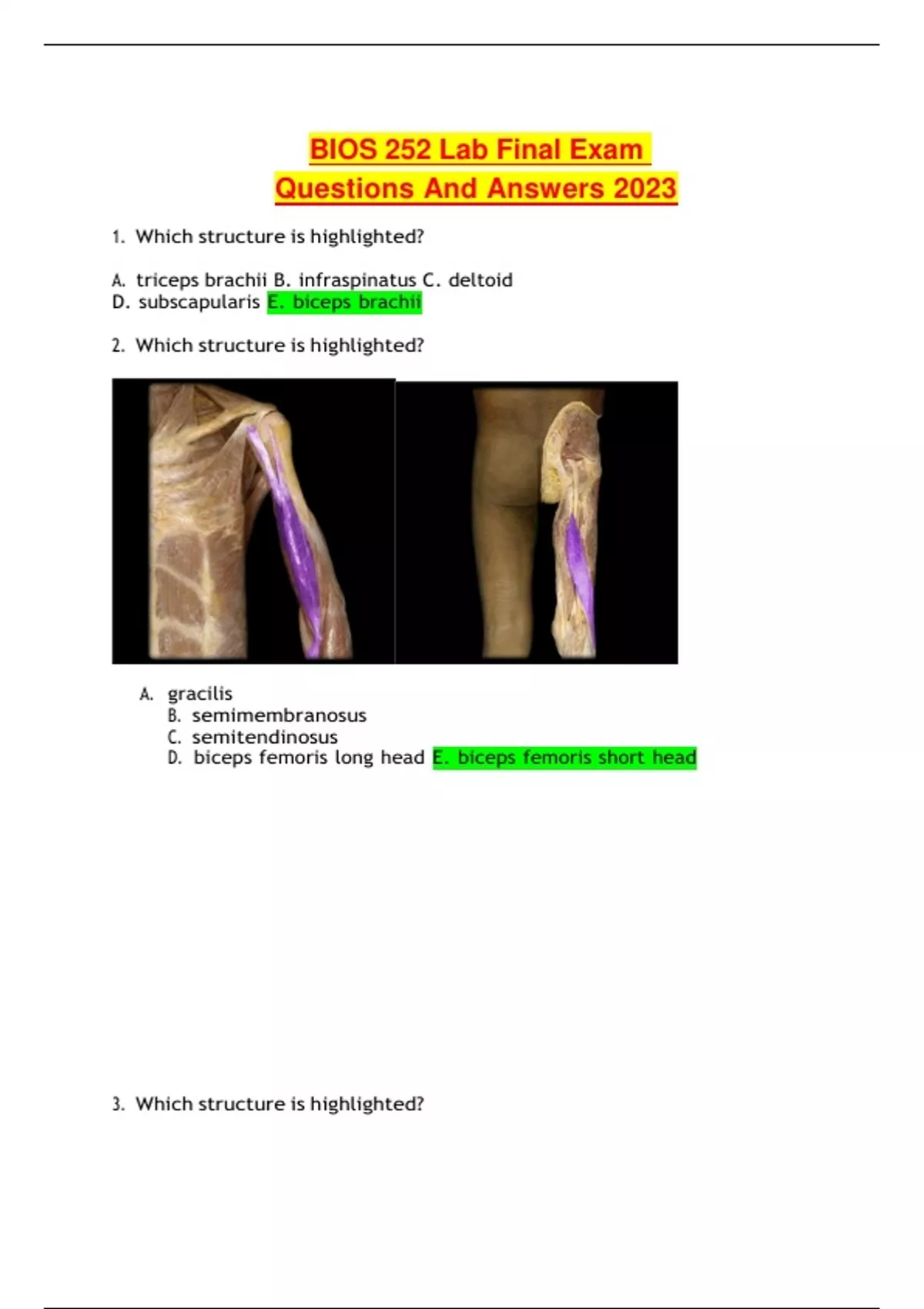 BIOS 252 Lab Final Exam
Questions And Answers 2023

1. Which structure is highlighted?

A. triceps brachii B. infraspinatus C. deltoid
D. subscapularis E. biceps brachii

2. Which structure is highlighted?

A. gracilis
B. semimembranosus
C. semitendinosus
D. biceps femoris long head E. biceps femoris short head

3. Which structure is highlighted?